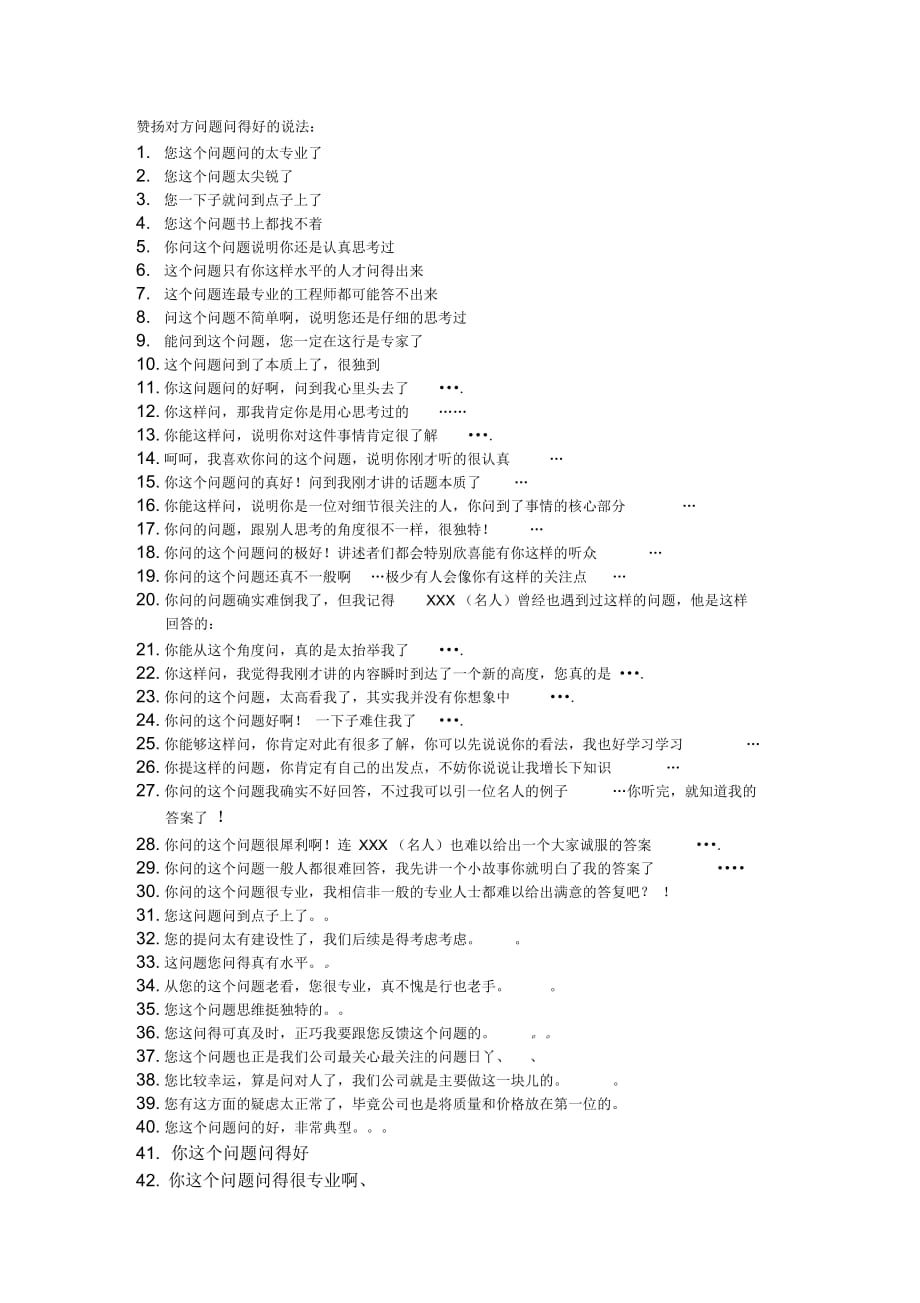 赞扬对方问题问得好的说法：

1. 您这个问题问的太专业了
2. 您这个问题太尖锐了
3. 您一下子就问到点子上了
4. 您这个问题书上都找不着
5. 你问这个问题说明你还是认真思考过
6. 这个问题只有你这样水平的人才问得出来
7. 这个问题连最专业的工程师都可能答不出来
8. 问这个问题不简单啊，说明您还是仔细的思考过
9. 能问到这个问题，您一定在这行是专家了
10. 这个问题问到了本质上了，很独到
11. 你这问题问的好啊，问到我心里头去了 •••.
12. 你这样问，那我肯定你是用心思考过的 ……
13. 你能这样问，说明你对这件事情肯定很了解 •••.
14. 呵呵，我喜欢你问的这个问题，说明你刚才听的很认真 …
15. 你这个问题问的真好！问到我刚才讲的话题本质了 …
16. 你能这样问，说明你是一位对细节很关注的人，你问到了事情的核心部分 …
17. 你问的问题，跟别人思考的角度很不一样，很独特！ …
18. 你问的这个问题问的极好！讲述者们都会特别欣喜能有你这样的听众 …
19. 你问的这个问题还真不一般啊 …极少有人会像你有这样的关注点 …
20. 你问的问题确实难倒我了，但我记得 XXX（名人）曾经也遇到过这样的问题，他是这样回答的：
21. 你能从这个角度问，真的是太抬举我了 •••.
22. 你这样问，我觉得我刚才讲的内容瞬时到达了一个新的高度，您真的是 •••.
23. 你问的这个问题，太高看我了，其实我并没有你想象中 •••.
24. 你问的这个问题好啊！ 一下子难住我了 •••.
25. 你能够这样问，你肯定对此有很多了解，你可以先说说你的看法，我也好学习学习 …
26. 你提这样的问题，你肯定有自己的出发点，不妨你说说让我增长下知识 …
27. 你问的这个问题我确实不好回答，不过我可以引一位名人的例子 …你听完，就知道我的答案了 ！
28. 你问的这个问题很犀利啊！连 XXX（名人）也难以给出一个大家诚服的答案 •••.
29. 你问的这个问题一般人都很难回答，我先讲一个小故事你就明白了我的答案了 ••••
30. 你问的这个问题很专业，我相信非一般的专业人士都难以给出满意的答复吧？ ！
31. 您这问题问到点子上了。。
32. 您的提问太有建设性了，我们后续是得考虑考虑。 。
33. 这问题您问得真有水平。。
34. 从您的这个问题老看，您很专业，真不愧是行也老手。 。
35. 您这个问题思维挺独特的。。
36. 您这问得可真及时，正巧我要跟您反馈这个问题的。 。。
37. 您这个问题也正是我们公司最关心最关注的问题日丫、 、
38. 您比较幸运，算是问对人了，我们公司就是主要做这一块儿的。 。
39. 您有这方面的疑虑太正常了，毕竟公司也是将质量和价格放在第一位的。
40. 您这个问题问的好，非常典型。。。
41. 你这个问题问得好
42. 你这个问题问得很专业啊、